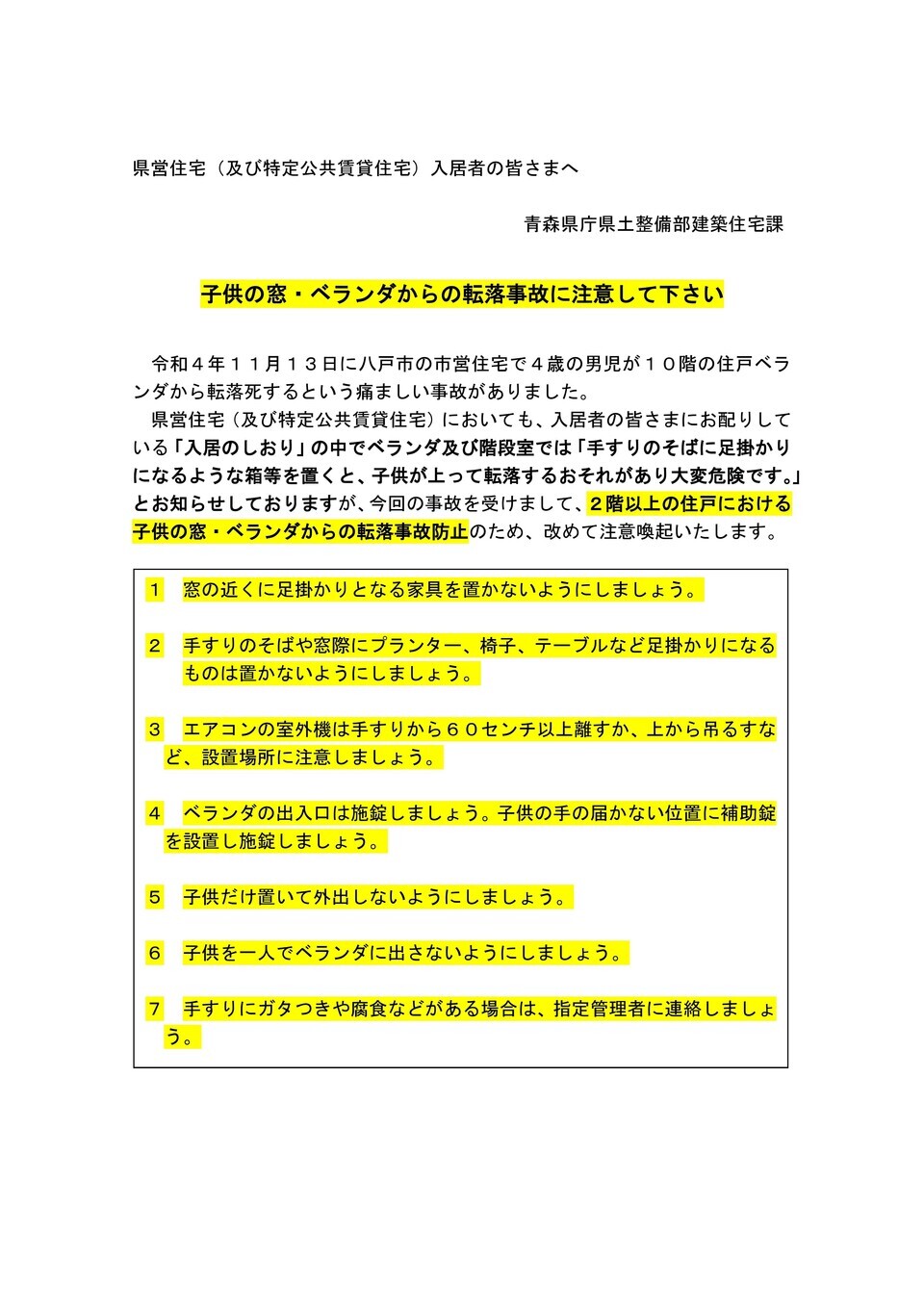 県営住宅（及び特定公共賃貸住宅）入居者の皆さまへ

青森県庁県土整備部建築住宅課

子供の窓・ベランダからの転落事故に注意して下さい

令和４年１１月１３日に八戸市の市営住宅で４歳の男児が１０階の住戸ベランダから転落死するという痛ましい事故がありました。

県営住宅（及び特定公共賃貸住宅）においても、入居者の皆さまにお配りしている「入居のしおり」の中でベランダ及び階段室では「手すりのそばに足掛かりになるような箱等を置くと、子供が上って転落するおそれがあり大変危険です。」とお知らせしておりますが、今回の事故を受けまして、２階以上の住戸における子供の窓・ベランダからの転落事故防止のため、改めて注意喚起いたします。

１　窓の近くに足掛かりとなる家具を置かないようにしましょう。

２　手すりのそばや窓際にプランター、椅子、テーブルなど足掛かりになるものは置かないようにしましょう。

３　エアコンの室外機は手すりから６０センチ以上離すか、上から吊るすなど、設置場所に注意しましょう。

４　ベランダの出入口は施錠しましょう。子供の手の届かない位置に補助錠を設置し施錠しましょう。

５　子供だけ置いて外出しないようにしましょう。

６　子供を一人でベランダに出さないようにしましょう。

７　手すりにガタつきや腐食などがある場合は、指定管理者に連絡しましょう。